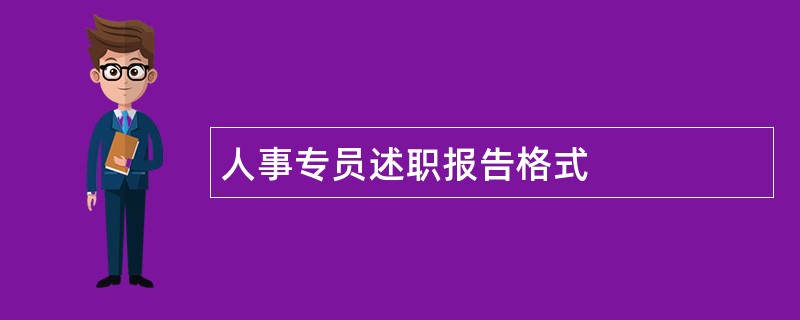 人事专员述职报告格式